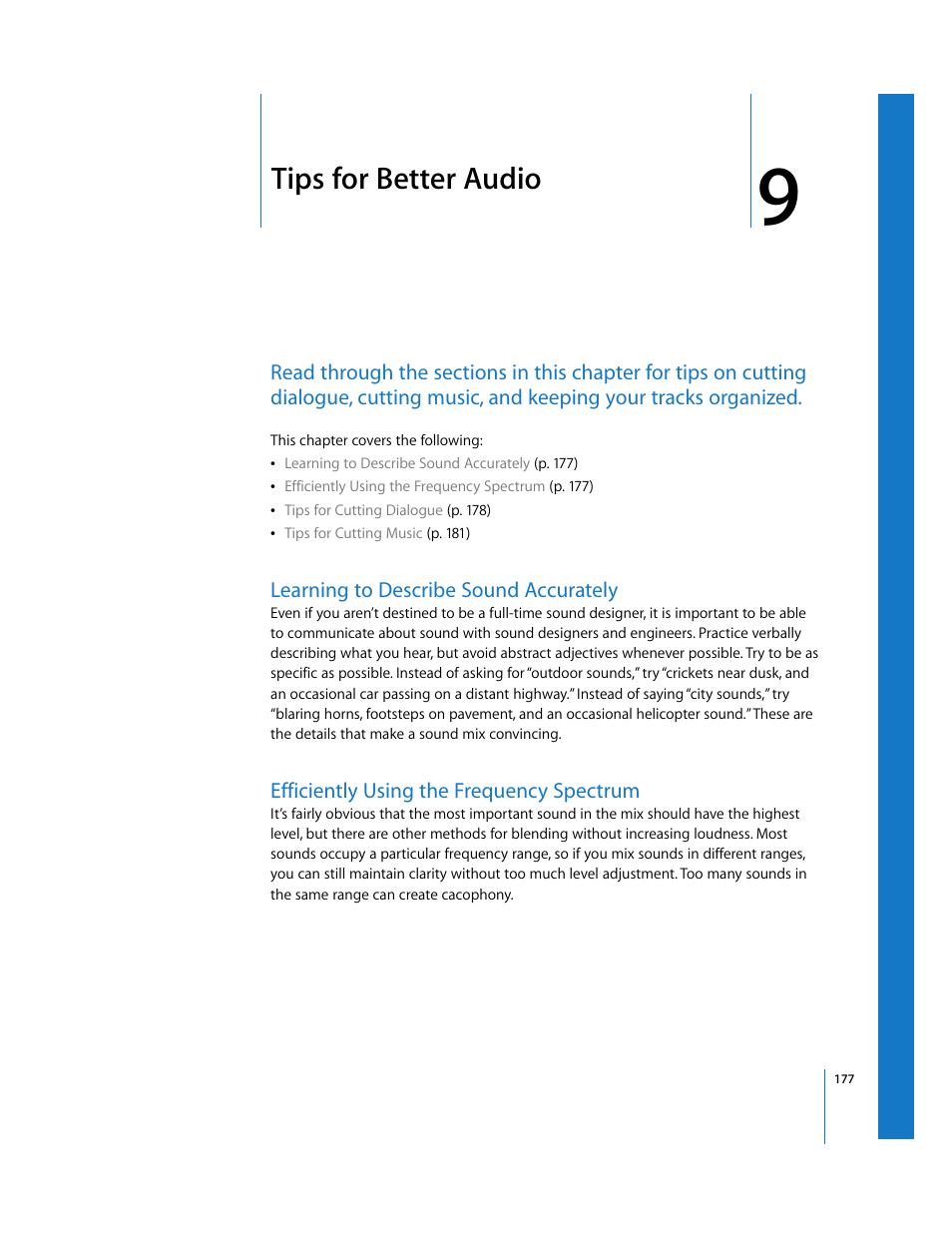 Tips for Better Audio

9

Read through the sections in this chapter for tips on cutting dialogue, cutting music, and keeping your tracks organized.

This chapter covers the following:

• Learning to Describe Sound Accurately (p. 177)
• Efficiently Using the Frequency Spectrum (p. 177)
• Tips for Cutting Dialogue (p. 178)
• Tips for Cutting Music (p. 181)

Learning to Describe Sound Accurately

Even if you aren't destined to be a full-time sound designer, it is important to be able to communicate about sound with sound designers and engineers. Practice verbally describing what you hear, but avoid abstract adjectives whenever possible. Try to be as specific as possible. Instead of asking for "outdoor sounds," try "crickets near dusk, and an occasional car passing on a distant highway." Instead of saying "city sounds," try "blaring horns, footsteps on pavement, and an occasional helicopter sound." These are the details that make a sound mix convincing.

Efficiently Using the Frequency Spectrum

It's fairly obvious that the most important sound in the mix should have the highest level, but there are other methods for blending without increasing loudness. Most sounds occupy a particular frequency range, so if you mix sounds in different ranges, you can still maintain clarity without too much level adjustment. Too many sounds in the same range can create cacophony.

177